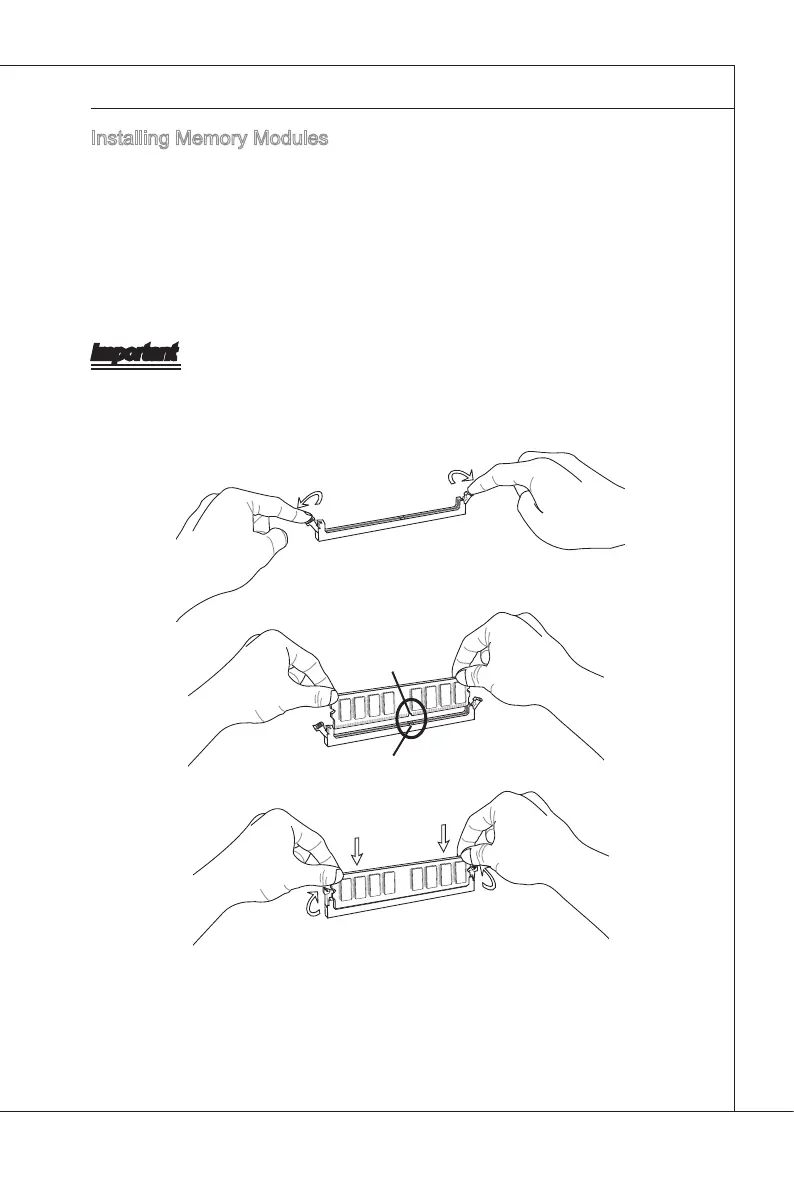 Installing Memory Modules

Important